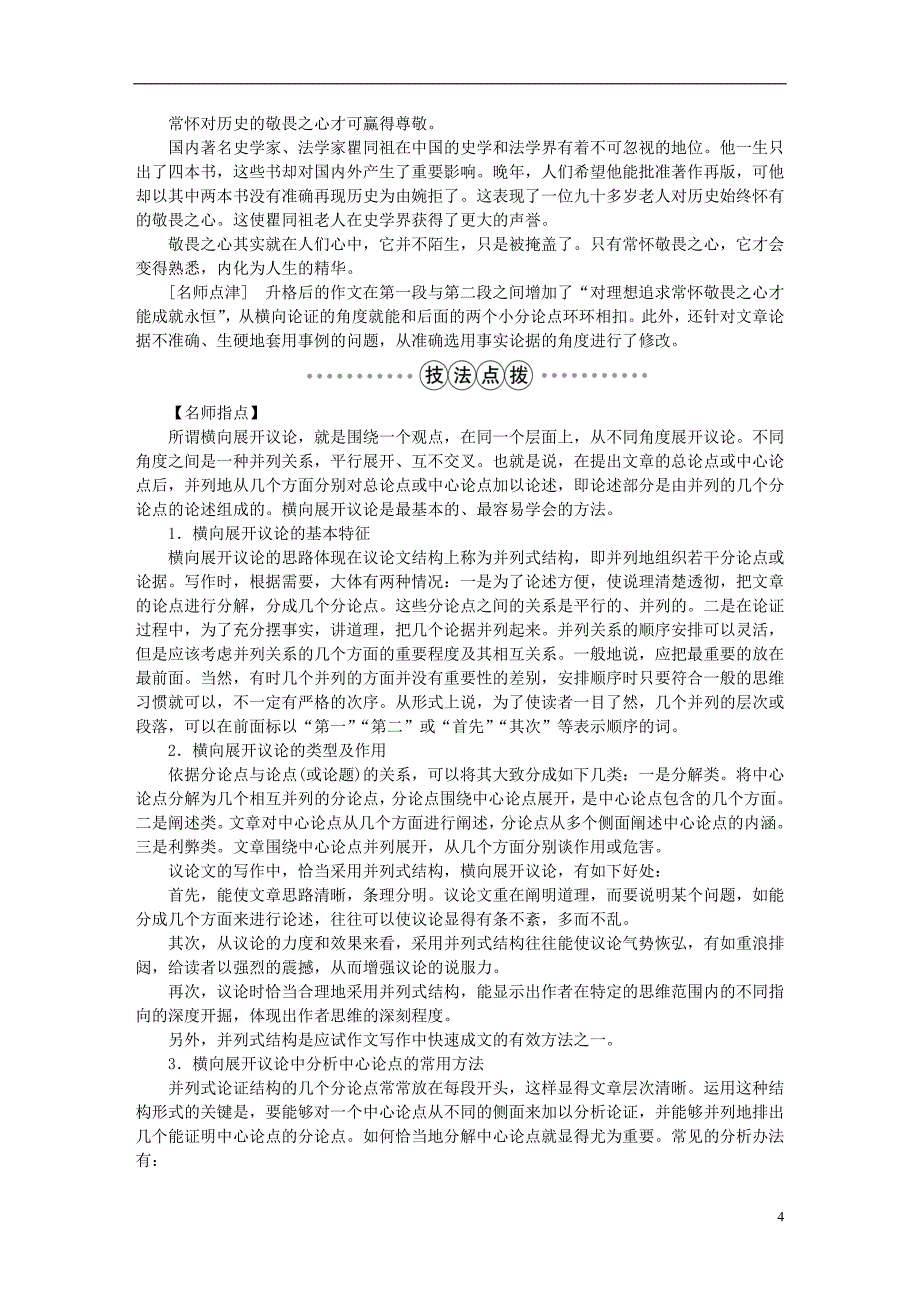 常怀对历史的敬畏之心才可赢得尊敬。

国内著名史学家、法学家瞿同祖在中国的史学和法学界有着不可忽视的地位。他一生只出了四本书，这些书却对国内外产生了重要影响。晚年，人们希望他能批准著作再版，可他却以其中两本书没有准确再现历史为由婉拒了。这表现了一位九十多岁老人对历史始终怀有的敬畏之心。这使瞿同祖老人在史学界获得了更大的声誉。

敬畏之心其实就在人们心中，它并不陌生，只是被掩盖了。只有常怀敬畏之心，它才会变得熟悉，内化为人生的精华。

[名师点津]　升格后的作文在第一段与第二段之间增加了“对理想追求常怀敬畏之心才能成就永恒”，从横向论证的角度就能和后面的两个小分论点环环相扣。此外，还针对文章论据不准确、生硬地套用事例的问题，从准确选用事实论据的角度进行了修改。

技法点拨

【名师指点】

所谓横向展开议论，就是围绕一个观点，在同一个层面上，从不同角度展开议论。不同角度之间是一种并列关系，平行展开、互不交叉。也就是说，在提出文章的总论点或中心论点后，并列地从几个方面分别对总论点或中心论点加以论述，即论述部分是由并列的几个分论点的论述组成的。横向展开议论是最基本的、最容易学会的方法。

1．横向展开议论的基本特征

横向展开议论的思路体现在议论文结构上称为并列式结构，即并列地组织若干分论点或论据。写作时，根据需要，大体有两种情况：一是为了论述方便，使说理清楚透彻，把文章的论点进行分解，分成几个分论点。这些分论点之间的关系是平行的、并列的。二是在论证过程中，为了充分摆事实，讲道理，把几个论据并列起来。并列关系的顺序安排可以灵活，但是应该考虑并列关系的几个方面的重要程度及其相互关系。一般地说，应把最重要的放在最前面。当然，有时几个并列的方面并没有重要性的差别，安排顺序时只要符合一般的思维习惯就可以，不一定有严格的次序。从形式上说，为了使读者一目了然，几个并列的层次或段落，可以在前面标以“第一”“第二”或“首先”“其次”等表示顺序的词。

2．横向展开议论的类型及作用

依据分论点与论点(或论题)的关系，可以将其大致分成如下几类：一是分解类。将中心论点分解为几个相互并列的分论点，分论点围绕中心论点展开，是中心论点包含的几个方面。二是阐述类。文章对中心论点从几个方面进行阐述，分论点从多个侧面阐述中心论点的内涵。三是利弊类。文章围绕中心论点并列展开，从几个方面分别谈作用或危害。

议论文的写作中，恰当采用并列式结构，横向展开议论，有如下好处：

首先，能使文章思路清晰，条理分明。议论文重在阐明道理，而要说明某个问题，如能分成几个方面来进行论述，往往可以使议论显得有条不紊，多而不乱。

其次，从议论的力度和效果来看，采用并列式结构往往能使议论气势恢弘，有如重浪排闼，给读者以强烈的震撼，从而增强议论的说服力。

再次，议论时恰当合理地采用并列式结构，能显示出作者在特定的思维范围内的不同指向的深度开掘，体现出作者思维的深刻程度。

另外，并列式结构是应试作文写作中快速成文的有效方法之一。

3．横向展开议论中分析中心论点的常用方法

并列式论证结构的几个分论点常常放在每段开头，这样显得文章层次清晰。运用这种结构形式的关键是，要能够对一个中心论点从不同的侧面来加以分析论证，并能够并列地排出几个能证明中心论点的分论点。如何恰当地分解中心论点就显得尤为重要。常见的分析办法有：

4